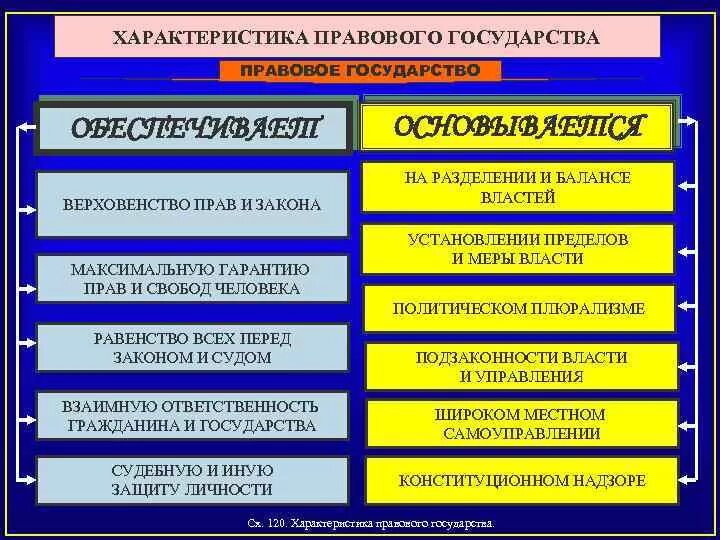 ХАРАКТЕРИСТИКА ПРАВОВОГО ГОСУДАРСТВА

ПРАВОВОЕ ГОСУДАРСТВО

ОБЕСПЕЧИВАЕТ

ВЕРХОВЕНСТВО ПРАВ И ЗАКОНА

МАКСИМАЛЬНУЮ ГАРАНТИЮ ПРАВ И СВОБОД ЧЕЛОВЕКА

РАВЕНСТВО ВСЕХ ПЕРЕД ЗАКОНОМ И СУДОМ

ВЗАИМНУЮ ОТВЕТСТВЕННОСТЬ ГРАЖДАНИНА И ГОСУДАРСТВА

СУДЕБНУЮ И ИНУЮ ЗАЩИТУ ЛИЧНОСТИ

ОСНОВЫВАЕТСЯ

НА РАЗДЕЛЕНИИ И БАЛАНСЕ ВЛАСТЕЙ

УСТАНОВЛЕНИИ ПРЕДЕЛОВ И МЕРЫ ВЛАСТИ

ПОЛИТИЧЕСКОМ ПЛЮРАЛИЗМЕ

ПОДЗАКОННОСТИ ВЛАСТИ И УПРАВЛЕНИЯ

ШИРОКОМ МЕСТНОМ САМОУПРАВЛЕНИИ

КОНСТИТУЦИОННОМ НАДЗОРЕ

Сх. 120. Характеристика правового государства.